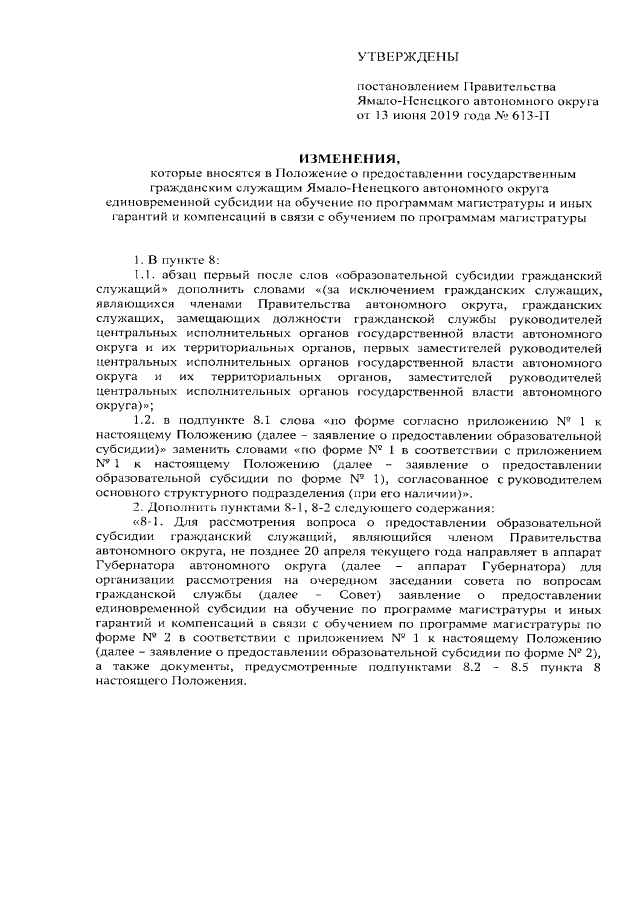 УТВЕРЖДЕНЫ

постановлением Правительства Ямало-Ненецкого автономного округа от 13 июня 2019 года № 613-П

ИЗМЕНЕНИЯ,

которые вносятся в Положение о предоставлении государственным гражданским служащим Ямало-Ненецкого автономного округа единовременной субсидии на обучение по программам магистратуры и иных гарантий и компенсаций в связи с обучением по программам магистратуры

1. В пункте 8:

1.1. абзац первый после слов «образовательной субсидии гражданский служащий» дополнить словами «(за исключением гражданских служащих, являющихся членами Правительства автономного округа, гражданских служащих, замещающих должности гражданской службы руководителей центральных исполнительных органов государственной власти автономного округа и их территориальных органов, первых заместителей руководителей центральных исполнительных органов государственной власти автономного округа и их территориальных органов, заместителей руководителей центральных исполнительных органов государственной власти автономного округа)»;

1.2. в подпункте 8.1 слова «по форме согласно приложению № 1 к настоящему Положению (далее – заявление о предоставлении образовательной субсидии)» заменить словами «по форме № 1 в соответствии с приложением № 1 к настоящему Положению (далее – заявление о предоставлении образовательной субсидии по форме № 1), согласованное с руководителем основного структурного подразделения (при его наличии)».

2. Дополнить пунктами 8-1, 8-2 следующего содержания:

«8-1. Для рассмотрения вопроса о предоставлении образовательной субсидии гражданский служащий, являющийся членом Правительства автономного округа, не позднее 20 апреля текущего года направляет в аппарат Губернатора автономного округа (далее – аппарат Губернатора) для организации рассмотрения на очередном заседании совета по вопросам гражданской службы (далее – Совет) заявление о предоставлении единовременной субсидии на обучение по программе магистратуры и иных гарантий и компенсаций в связи с обучением по программе магистратуры по форме № 2 в соответствии с приложением № 1 к настоящему Положению (далее – заявление о предоставлении образовательной субсидии по форме № 2), а также документы, предусмотренные подпунктами 8.2 – 8.5 пункта 8 настоящего Положения.